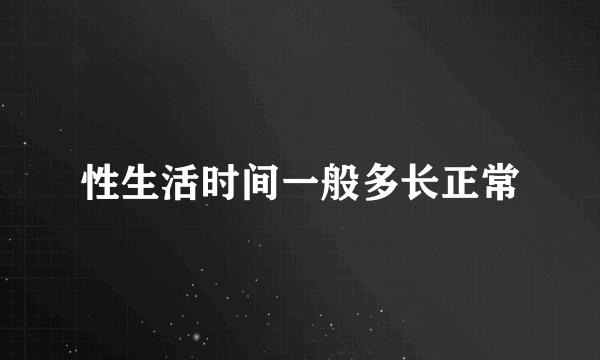 性生活时间一般多长正常